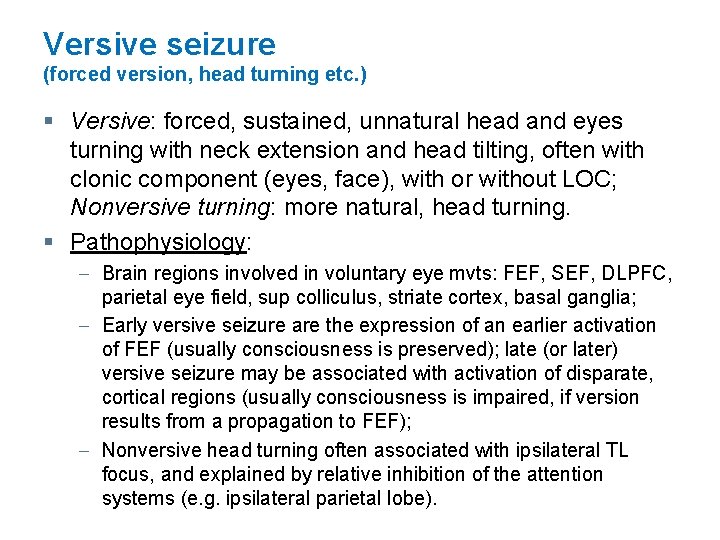 Versive seizure
(forced version, head turning etc.)

▪ Versive: forced, sustained, unnatural head and eyes turning with neck extension and head tilting, often with clonic component (eyes, face), with or without LOC; Nonversive turning: more natural, head turning.

▪ Pathophysiology:

– Brain regions involved in voluntary eye mvts: FEF, SEF, DLPFC, parietal eye field, sup colliculus, striate cortex, basal ganglia;

– Early versive seizure are the expression of an earlier activation of FEF (usually consciousness is preserved); late (or later) versive seizure may be associated with activation of disparate, cortical regions (usually consciousness is impaired, if version results from a propagation to FEF);

– Nonversive head turning often associated with ipsilateral TL focus, and explained by relative inhibition of the attention systems (e.g. ipsilateral parietal lobe).